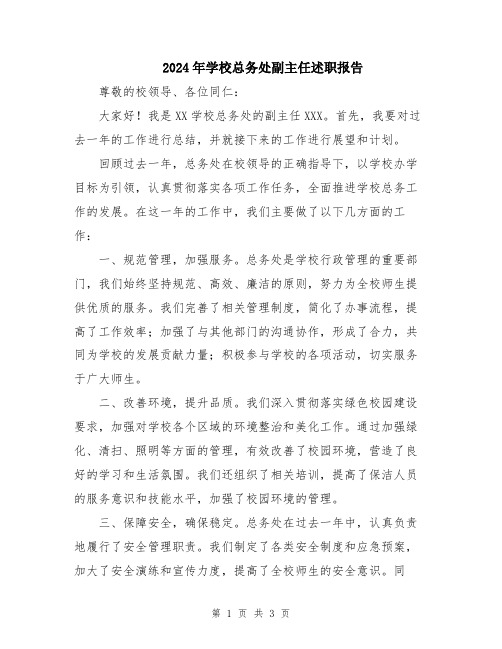 2024年学校总务处副主任述职报告

尊敬的校领导、各位同仁：

大家好！我是XX学校总务处的副主任XXX。首先，我要对过去一年的工作进行总结，并就接下来的工作进行展望和计划。

回顾过去一年，总务处在校领导的正确指导下，以学校办学目标为引领，认真贯彻落实各项工作任务，全面推进学校总务工作的发展。在这一年的工作中，我们主要做了以下几方面的工作：

一、规范管理，加强服务。总务处是学校行政管理的重要部门，我们始终坚持规范、高效、廉洁的原则，努力为全校师生提供优质的服务。我们完善了相关管理制度，简化了办事流程，提高了工作效率；加强了与其他部门的沟通协作，形成了合力，共同为学校的发展贡献力量；积极参与学校的各项活动，切实服务于广大师生。

二、改善环境，提升品质。我们深入贯彻落实绿色校园建设要求，加强对学校各个区域的环境整治和美化工作。通过加强绿化、清扫、照明等方面的管理，有效改善了校园环境，营造了良好的学习和生活氛围。我们还组织了相关培训，提高了保洁人员的服务意识和技能水平，加强了校园环境的管理。

三、保障安全，确保稳定。总务处在过去一年中，认真负责地履行了安全管理职责。我们制定了各类安全制度和应急预案，加大了安全演练和宣传力度，提高了全校师生的安全意识。同

第 1 页 共 3 页